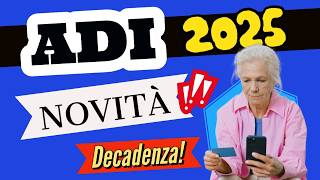 ADI 2025

NOVITÀ !!!

Decadenza!